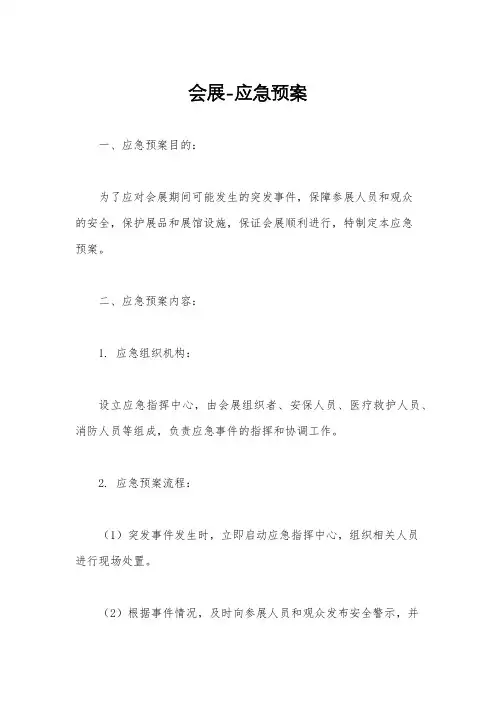 会展-应急预案

一、应急预案目的：

为了应对会展期间可能发生的突发事件，保障参展人员和观众的安全，保护展品和展馆设施，保证会展顺利进行，特制定本应急预案。

二、应急预案内容：

1. 应急组织机构：

设立应急指挥中心，由会展组织者、安保人员、医疗救护人员、消防人员等组成，负责应急事件的指挥和协调工作。

2. 应急预案流程：

（1）突发事件发生时，立即启动应急指挥中心，组织相关人员进行现场处置。

（2）根据事件情况，及时向参展人员和观众发布安全警示，并